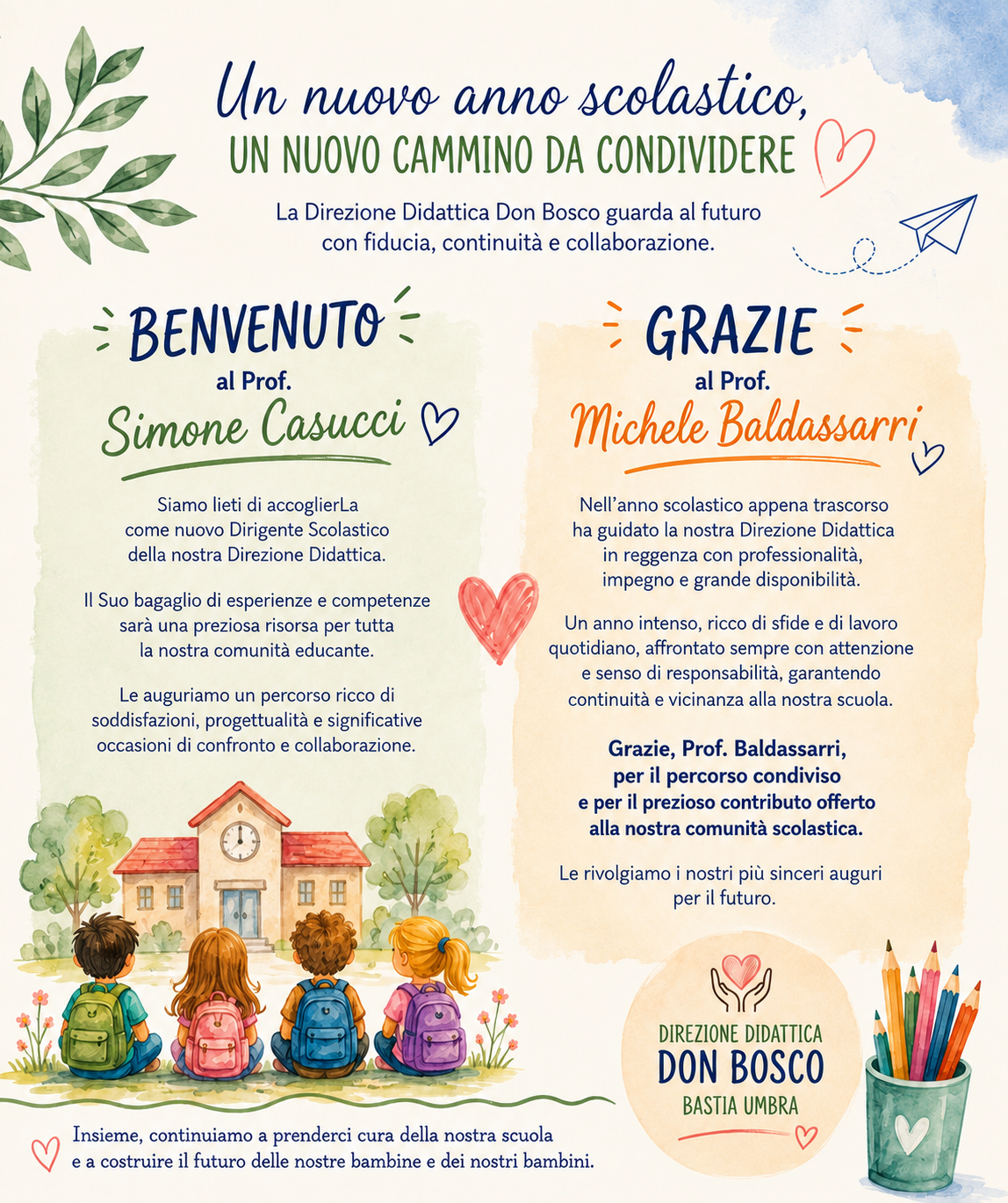 Un nuovo anno scolastico,
UN NUOVO CAMMINO DA CONDIVIDERE

La Direzione Didattica Don Bosco guarda al futuro con fiducia, continuità e collaborazione.

BENVENUTO
al Prof.
Simone Casucci

Siamo lieti di accoglierLa come nuovo Dirigente Scolastico della nostra Direzione Didattica.

Il Suo bagaglio di esperienze e competenze sarà una preziosa risorsa per tutta la nostra comunità educante.

Le auguriamo un percorso ricco di soddisfazioni, progettualità e significative occasioni di confronto e collaborazione.

GRAZIE
al Prof.
Michele Baldassarri

Nell'anno scolastico appena trascorso ha guidato la nostra Direzione Didattica in reggenza con professionalità, impegno e grande disponibilità.

Un anno intenso, ricco di sfide e di lavoro quotidiano, affrontato sempre con attenzione e senso di responsabilità, garantendo continuità e vicinanza alla nostra scuola.

Grazie, Prof. Baldassarri, per il percorso condiviso e per il prezioso contributo offerto alla nostra comunità scolastica.

Le rivolgiamo i nostri più sinceri auguri per il futuro.

DIREZIONE DIDATTICA
DON BOSCO
BASTIA UMBRA

Insieme, continuiamo a prenderci cura della nostra scuola e a costruire il futuro delle nostre bambine e dei nostri bambini.